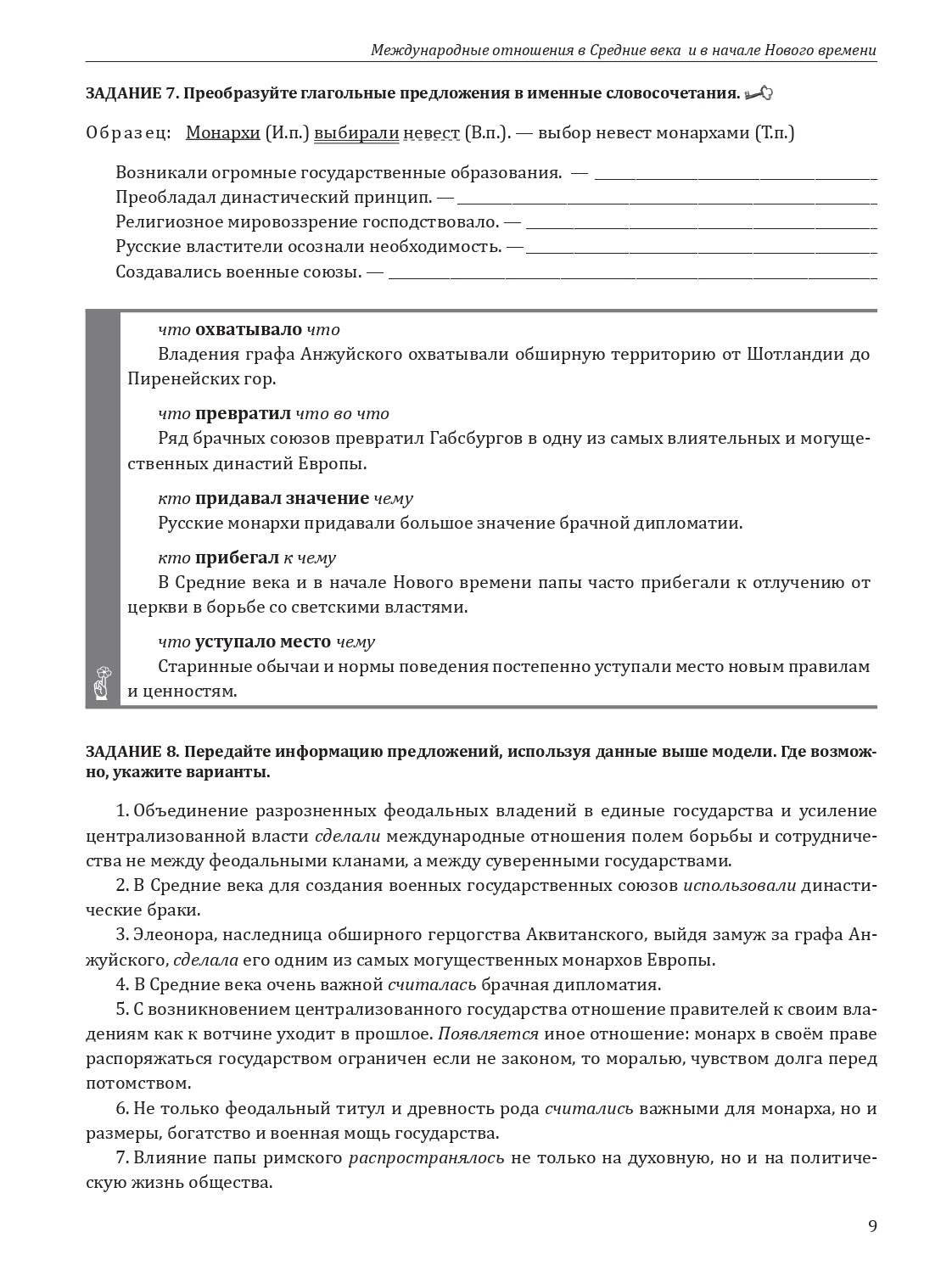 Международные отношения в Средние века и в начале Нового времени

ЗАДАНИЕ 7. Преобразуйте глагольные предложения в именные словосочетания.

Образец: Монархи (И.п.) выбирали невест (В.п.). — выбор невест монархами (Т.п.)

Возникали огромные государственные образования. — ____
Преобладал династический принцип. — ____
Религиозное мировоззрение господствовало. — ____
Русские властители осознали необходимость. — ____
Создавались военные союзы. — ____

что охватывало что
Владения графа Анжуйского охватывали обширную территорию от Шотландии до Пиренейских гор.

что превратил что во что
Ряд брачных союзов превратил Габсбургов в одну из самых влиятельных и могущественных династий Европы.

кто придавал значение чему
Русские монархи придавали большое значение брачной дипломатии.

кто прибегал к чему
В Средние века и в начале Нового времени папы часто прибегали к отлучению от церкви в борьбе со светскими властями.

что уступало место чему
Старинные обычаи и нормы поведения постепенно уступали место новым правилам и ценностям.

ЗАДАНИЕ 8. Передайте информацию предложений, используя данные выше модели. Где возможно, укажите варианты.

1. Объединение разрозненных феодальных владений в единые государства и усиление централизованной власти сделали международные отношения полем борьбы и сотрудничества не между феодальными кланами, а между суверенными государствами.

2. В Средние века для создания военных государственных союзов использовали династические браки.

3. Элеонора, наследница обширного герцогства Аквитанского, выйдя замуж за графа Анжуйского, сделала его одним из самых могущественных монархов Европы.

4. В Средние века очень важной считалась брачная дипломатия.

5. С возникновением централизованного государства отношение правителей к своим владениям как к вотчине уходит в прошлое. Появляется иное отношение: монарх в своём праве распоряжаться государством ограничен если не законом, то моралью, чувством долга перед потомством.

6. Не только феодальный титул и древность рода считались важными для монарха, но и размеры, богатство и военная мощь государства.

7. Влияние папы римского распространялось не только на духовную, но и на политическую жизнь общества.

9